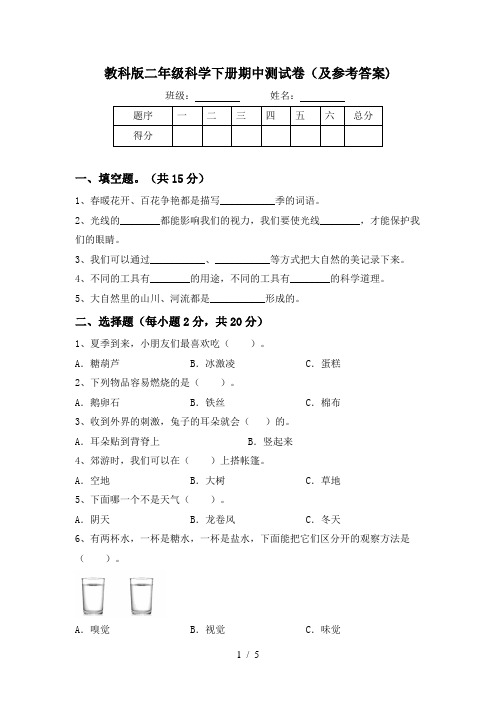 教科版二年级科学下册期中测试卷（及参考答案）

班级：________ 姓名：________

| 题序 | 一 | 二 | 三 | 四 | 五 | 六 | 总分 |
|---|---|---|---|---|---|---|---|
| 得分 | | | | | | | |

一、填空题。（共 15 分）

1、春暖花开、百花争艳都是描写__________季的词语。

2、光线的________都能影响我们的视力，我们要使光线________，才能保护我们的眼睛。

3、我们可以通过__________、__________等方式把大自然的美记录下来。

4、不同的工具有________的用途，不同的工具有________的科学道理。

5、大自然里的山川、河流都是__________形成的。

二、选择题（每小题 2 分，共 20 分）

1、夏季到来，小朋友们最喜欢吃（　　）。

A．糖葫芦　　B．冰激凌　　C．蛋糕

2、下列物品容易燃烧的是（　　）。

A．鹅卵石　　B．铁丝　　C．棉布

3、收到外界的刺激，兔子的耳朵就会（　　）的。

A．耳朵贴到背脊上　　B．竖起来

4、郊游时，我们可以在（　　）上搭帐篷。

A．空地　　B．大树　　C．草地

5、下面哪一个不是天气（　　）。

A．阴天　　B．龙卷风　　C．冬天

6、有两杯水，一杯是糖水，一杯是盐水，下面能把它们区分开的观察方法是（　　）。

A．嗅觉　　B．视觉　　C．味觉

1 / 5